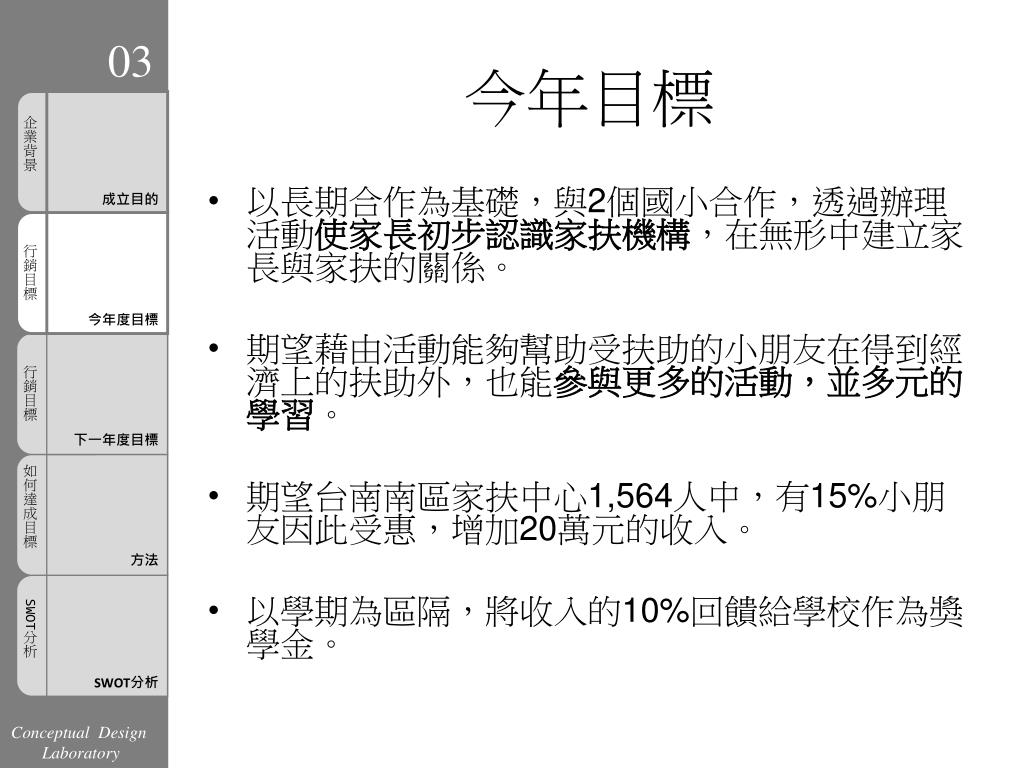 03

企業背景

成立目的

行銷目標

今年度目標

行銷目標

下一年度目標

如何達成目標

方法

SWOT分析

SWOT分析

Conceptual Design Laboratory

今年目標

• 以長期合作為基礎，與2個國小合作，透過辦理活動使家長初步認識家扶機構，在無形中建立家長與家扶的關係。

• 期望藉由活動能夠幫助受扶助的小朋友在得到經濟上的扶助外，也能參與更多的活動，並多元的學習。

• 期望台南南區家扶中心1,564人中，有15%小朋友因此受惠，增加20萬元的收入。

• 以學期為區隔，將收入的10%回饋給學校作為獎學金。